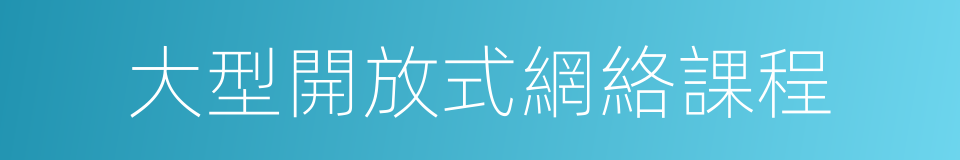 大型開放式網絡課程